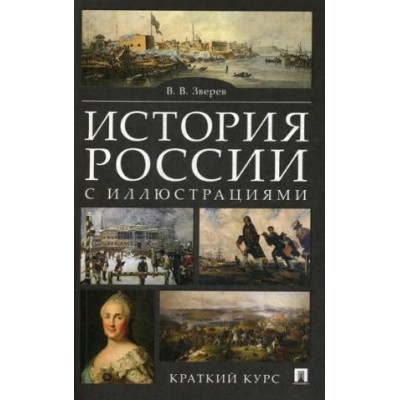 В. В. Зверев

ИСТОРИЯ РОССИИ

С ИЛЛЮСТРАЦИЯМИ

КРАТКИЙ КУРС